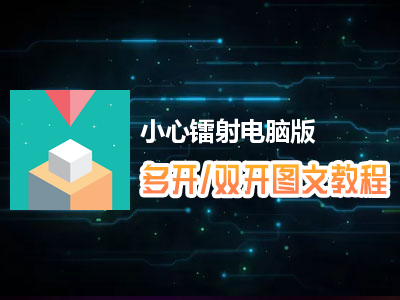 小心镭射电脑版
多开/双开图文教程